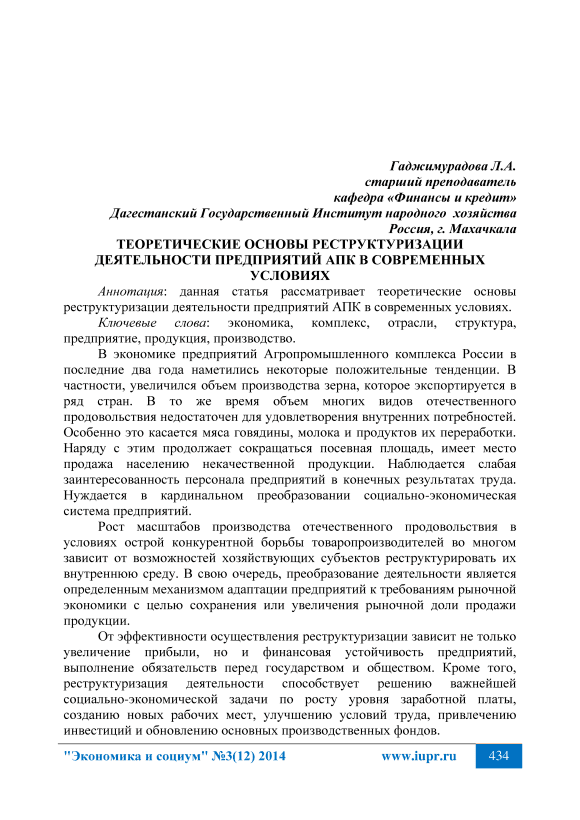 Гаджимурадова Л.А.
старший преподаватель
кафедра «Финансы и кредит»
Дагестанский Государственный Институт народного хозяйства
Россия, г. Махачкала

ТЕОРЕТИЧЕСКИЕ ОСНОВЫ РЕСТРУКТУРИЗАЦИИ ДЕЯТЕЛЬНОСТИ ПРЕДПРИЯТИЙ АПК В СОВРЕМЕННЫХ УСЛОВИЯХ

Аннотация: данная статья рассматривает теоретические основы реструктуризации деятельности предприятий АПК в современных условиях.

Ключевые слова: экономика, комплекс, отрасли, структура, предприятие, продукция, производство.

В экономике предприятий Агропромышленного комплекса России в последние два года наметились некоторые положительные тенденции. В частности, увеличился объем производства зерна, которое экспортируется в ряд стран. В то же время объем многих видов отечественного продовольствия недостаточен для удовлетворения внутренних потребностей. Особенно это касается мяса говядины, молока и продуктов их переработки. Наряду с этим продолжает сокращаться посевная площадь, имеет место продажа населению некачественной продукции. Наблюдается слабая заинтересованность персонала предприятий в конечных результатах труда. Нуждается в кардинальном преобразовании социально-экономическая система предприятий.

Рост масштабов производства отечественного продовольствия в условиях острой конкурентной борьбы товаропроизводителей во многом зависит от возможностей хозяйствующих субъектов реструктурировать их внутреннюю среду. В свою очередь, преобразование деятельности является определенным механизмом адаптации предприятий к требованиям рыночной экономики с целью сохранения или увеличения рыночной доли продажи продукции.

От эффективности осуществления реструктуризации зависит не только увеличение прибыли, но и финансовая устойчивость предприятий, выполнение обязательств перед государством и обществом. Кроме того, реструктуризация деятельности способствует решению важнейшей социально-экономической задачи по росту уровня заработной платы, созданию новых рабочих мест, улучшению условий труда, привлечению инвестиций и обновлению основных производственных фондов.

"Экономика и социум" №3(12) 2014 www.iupr.ru 434